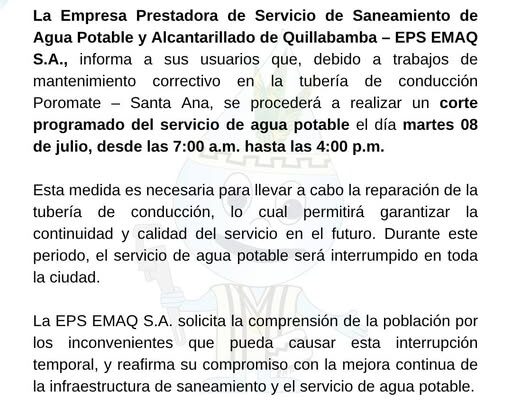 La Empresa Prestadora de Servicio de Saneamiento de Agua Potable y Alcantarillado de Quillabamba – EPS EMAQ S.A., informa a sus usuarios que, debido a trabajos de mantenimiento correctivo en la tubería de conducción Poromate – Santa Ana, se procederá a realizar un corte programado del servicio de agua potable el día martes 08 de julio, desde las 7:00 a.m. hasta las 4:00 p.m.

Esta medida es necesaria para llevar a cabo la reparación de la tubería de conducción, lo cual permitirá garantizar la continuidad y calidad del servicio en el futuro. Durante este periodo, el servicio de agua potable será interrumpido en toda la ciudad.

La EPS EMAQ S.A. solicita la comprensión de la población por los inconvenientes que pueda causar esta interrupción temporal, y reafirma su compromiso con la mejora continua de la infraestructura de saneamiento y el servicio de agua potable.